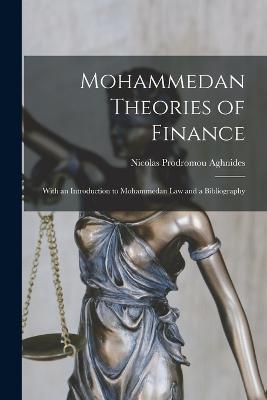 Mohammedan Theories of Finance

Nicolas Prodromou Aghnides

With an Introduction to Mohammedan Law and a Bibliography